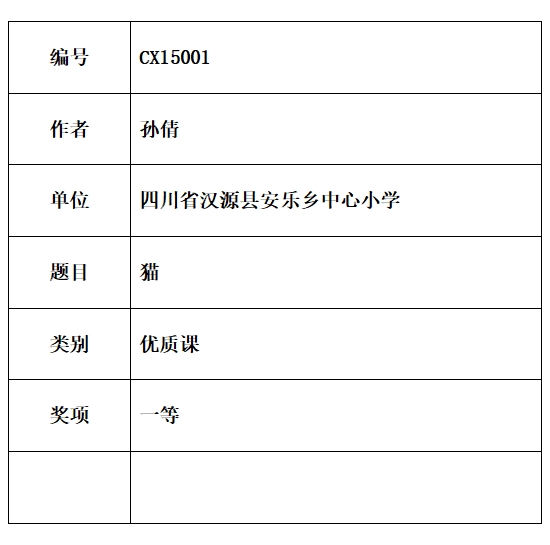 | 编号 | CX15001 |
|---|---|
| 作者 | 孙倩 |
| 单位 | 四川省汉源县安乐乡中心小学 |
| 题目 | 猫 |
| 类别 | 优质课 |
| 奖项 | 一等 |
| | |